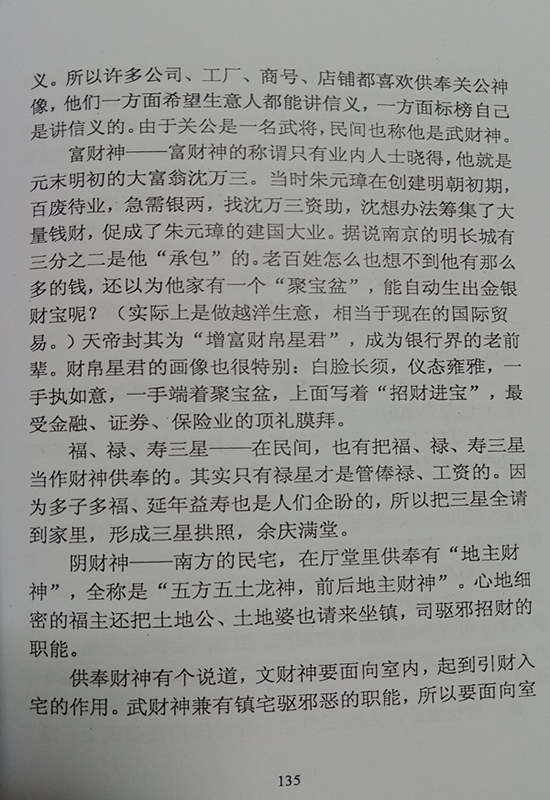 义。所以许多公司、工厂、商号、店铺都喜欢供奉关公神像，他们一方面希望生意人都能讲信义，一方面标榜自己是讲信义的。由于关公是一名武将，民间也称他是武财神。

富财神——富财神的称谓只有业内人士晓得，他就是元末明初的大富翁沈万三。当时朱元璋在创建明朝初期，百废待业，急需银两，找沈万三资助，沈想办法筹集了大量钱财，促成了朱元璋的建国大业。据说南京的明长城有三分之二是他“承包”的。老百姓怎么也想不到他有那么多的钱，还以为他家有一个“聚宝盆”，能自动生出金银财宝呢？（实际上是做越洋生意，相当于现在的国际贸易。）天帝封其为“增富财帛星君”，成为银行界的老前辈。财帛星君的画像也很特别：白脸长须，仪态雍雅，一手执如意，一手端着聚宝盆，上面写着“招财进宝”，最受金融、证券、保险业的顶礼膜拜。

福、禄、寿三星——在民间，也有把福、禄、寿三星当作财神供奉的。其实只有禄星才是管俸禄、工资的。因为多子多福、延年益寿也是人们企盼的，所以把三星全请到家里，形成三星拱照，余庆满堂。

阴财神——南方的民宅，在厅堂里供奉有“地主财神”，全称是“五方五土龙神，前后地主财神”。心地细密的福主还把土地公、土地婆也请来坐镇，司驱邪招财的职能。

供奉财神有个说道，文财神要面向室内，起到引财入宅的作用。武财神兼有镇宅驱邪恶的职能，所以要面向室

135